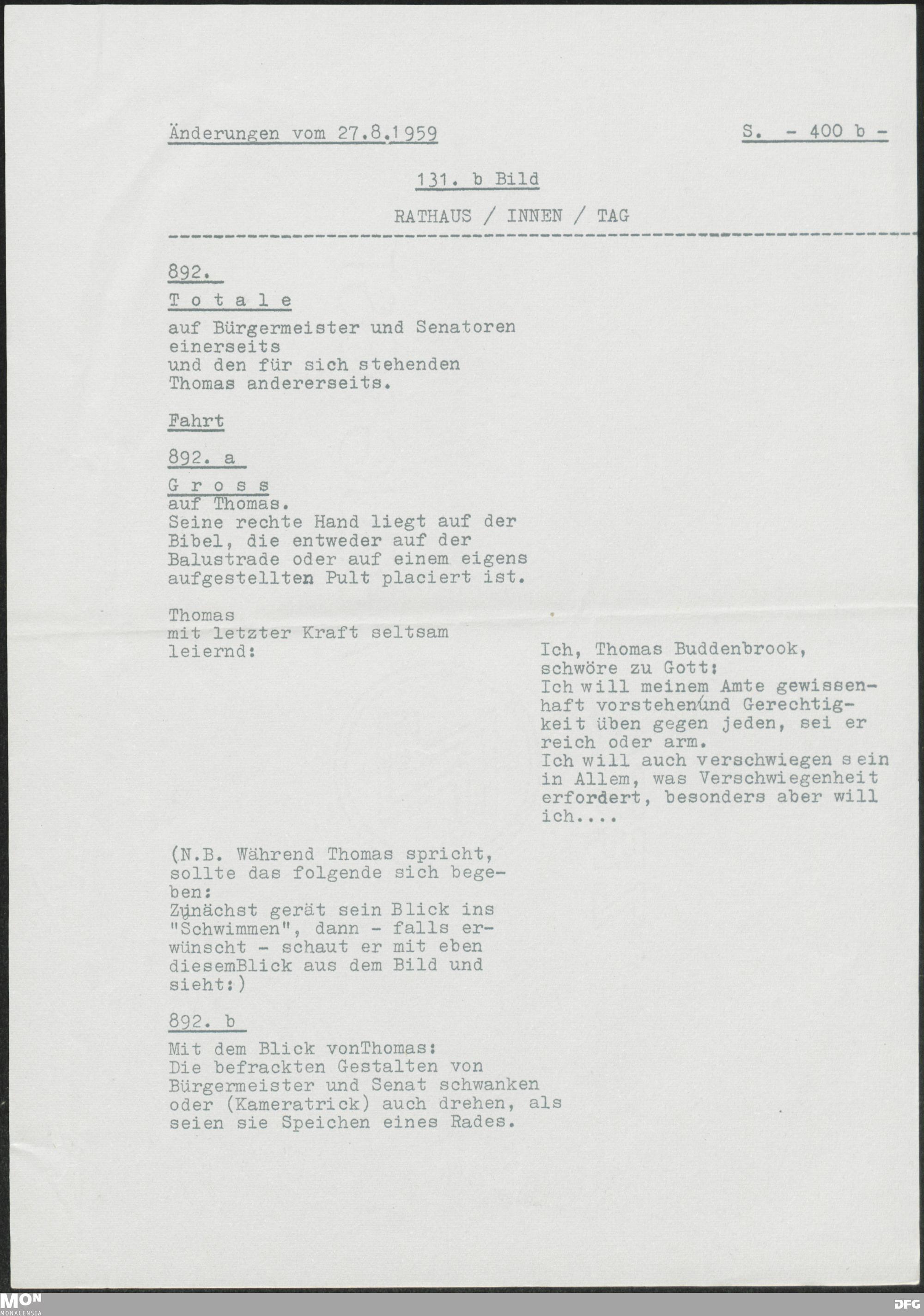 Änderungen vom 27.8.1959

S. - 400 b -

131. b Bild

RATHAUS / INNEN / TAG

892.

T o t a l e

auf Bürgermeister und Senatoren einerseits und den für sich stehenden Thomas andererseits.

Fahrt

892. a

G r o s s

auf Thomas. Seine rechte Hand liegt auf der Bibel, die entweder auf der Balustrade oder auf einem eigens aufgestellten Pult placiert ist.

Thomas mit letzter Kraft seltsam leiernd:

Ich, Thomas Buddenbrook, schwöre zu Gott: Ich will meinem Amte gewissenhaft vorstehen und Gerechtigkeit üben gegen jeden, sei er reich oder arm. Ich will auch verschwiegen sein in Allem, was Verschwiegenheit erfordert, besonders aber will ich....

(N.B. Während Thomas spricht, sollte das folgende sich begeben: Zunächst gerät sein Blick ins "Schwimmen", dann - falls erwünscht - schaut er mit eben diesemBlick aus dem Bild und sieht:)

892. b

Mit dem Blick vonThomas: Die befrackten Gestalten von Bürgermeister und Senat schwanken oder (Kameratrick) auch drehen, als seien sie Speichen eines Rades.

MON MONACENSIA

DFG